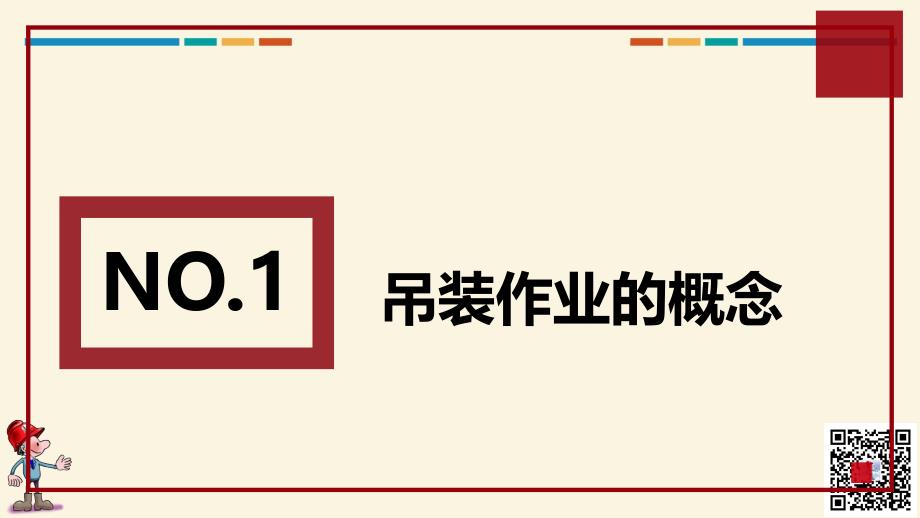 NO.1

吊装作业的概念